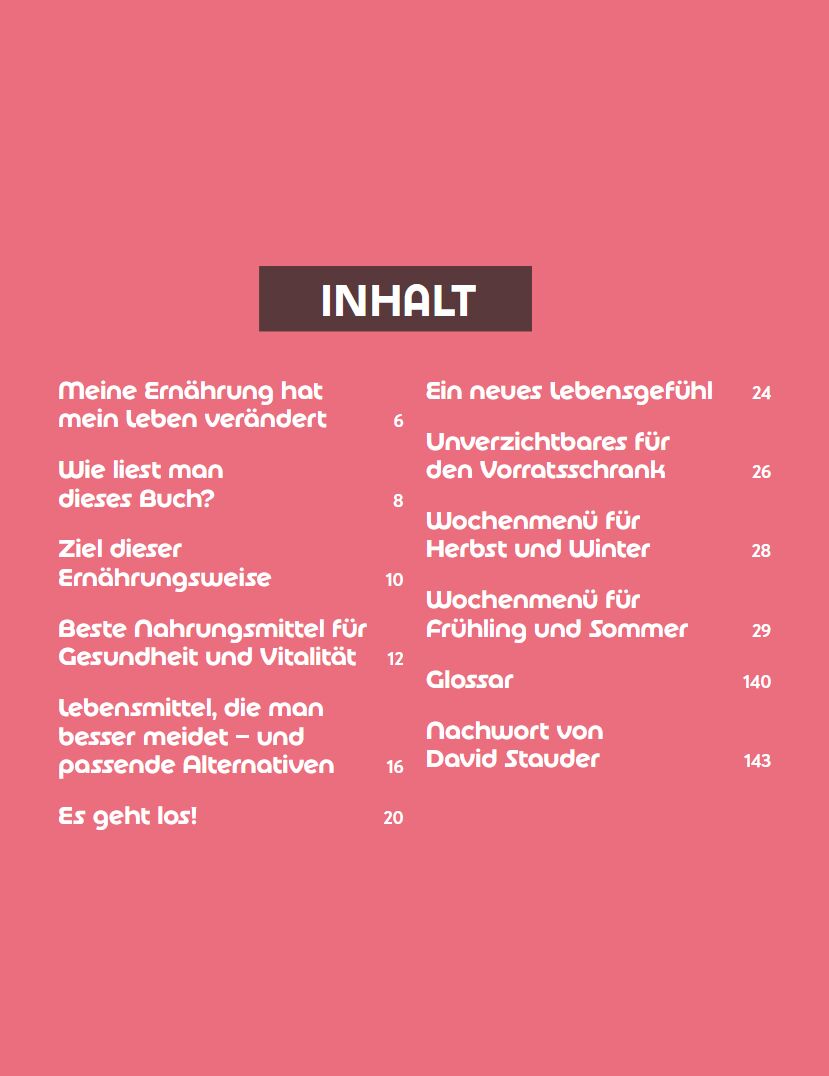 INHALT

Meine Ernährung hat mein Leben verändert 6

Wie liest man dieses Buch? 8

Ziel dieser Ernährungsweise 10

Beste Nahrungsmittel für Gesundheit und Vitalität 12

Lebensmittel, die man besser meidet – und passende Alternativen 16

Es geht los! 20

Ein neues Lebensgefühl 24

Unverzichtbares für den Vorratsschrank 26

Wochenmenü für Herbst und Winter 28

Wochenmenü für Frühling und Sommer 29

Glossar 140

Nachwort von David Stauder 143